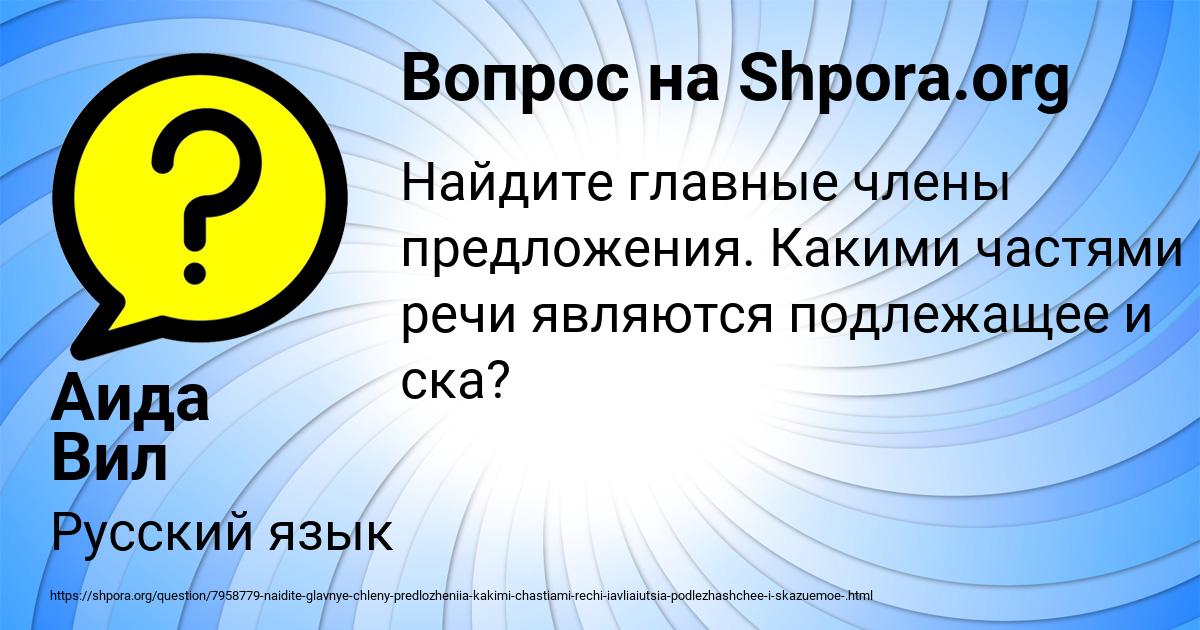 Вопрос на Shpora.org

Найдите главные члены предложения. Какими частями речи являются подлежащее и ска?

Аида Вил

Русский язык

https://shpora.org/question/7958779-naidite-glavnye-chleny-predlozheniia-kakimi-chastiami-rechi-iavliaiutsia-podlezhashchee-i-skazuemoe-.html